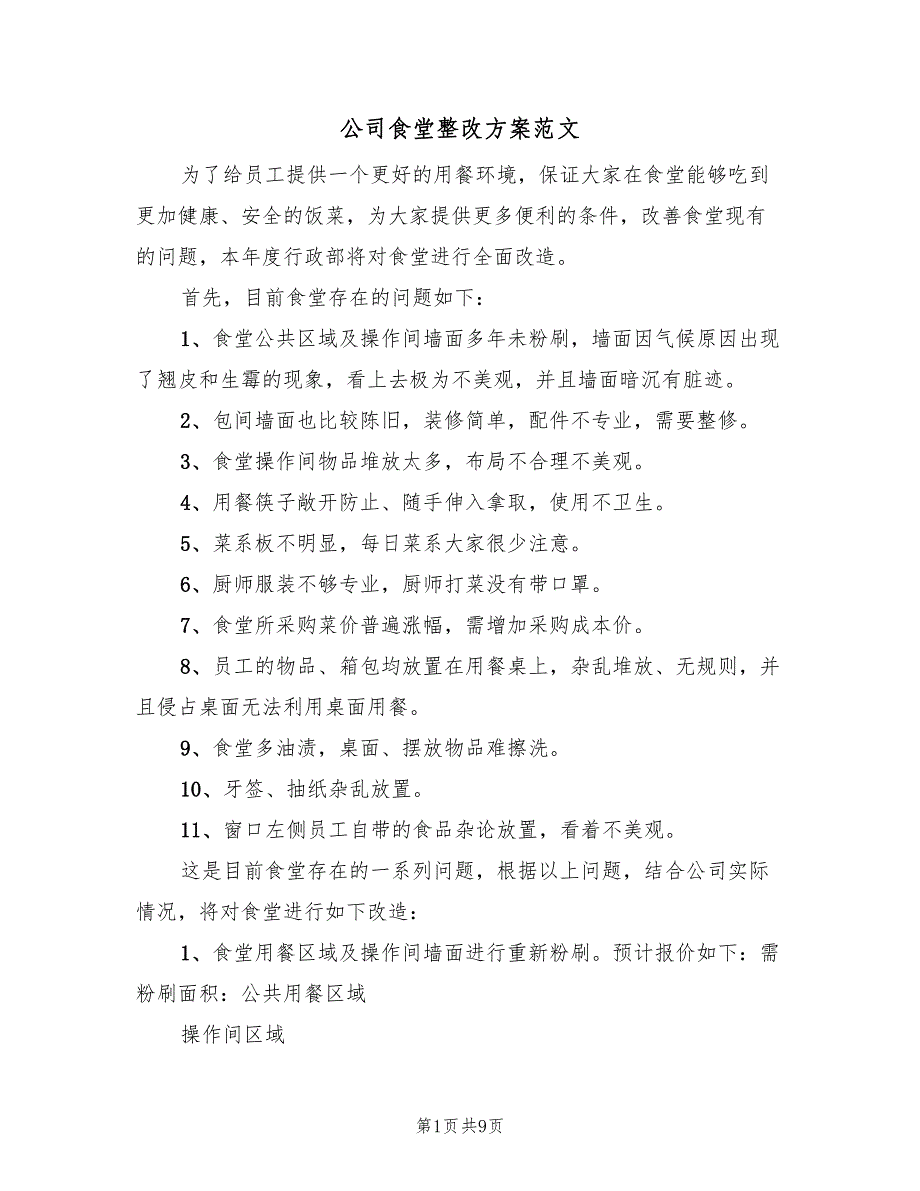 公司食堂整改方案范文

为了给员工提供一个更好的用餐环境，保证大家在食堂能够吃到更加健康、安全的饭菜，为大家提供更多便利的条件，改善食堂现有的问题，本年度行政部将对食堂进行全面改造。

首先，目前食堂存在的问题如下：

1、食堂公共区域及操作间墙面多年未粉刷，墙面因气候原因出现了翘皮和生霉的现象，看上去极为不美观，并且墙面暗沉有脏迹。

2、包间墙面也比较陈旧，装修简单，配件不专业，需要整修。

3、食堂操作间物品堆放太多，布局不合理不美观。

4、用餐筷子敞开防止、随手伸入拿取，使用不卫生。

5、菜系板不明显，每日菜系大家很少注意。

6、厨师服装不够专业，厨师打菜没有带口罩。

7、食堂所采购菜价普遍涨幅，需增加采购成本价。

8、员工的物品、箱包均放置在用餐桌上，杂乱堆放、无规则，并且侵占桌面无法利用桌面用餐。

9、食堂多油渍，桌面、摆放物品难擦洗。

10、牙签、抽纸杂乱放置。

11、窗口左侧员工自带的食品杂论放置，看着不美观。

这是目前食堂存在的一系列问题，根据以上问题，结合公司实际情况，将对食堂进行如下改造：

1、食堂用餐区域及操作间墙面进行重新粉刷。预计报价如下：需粉刷面积：公共用餐区域

操作间区域

第1页 共9页